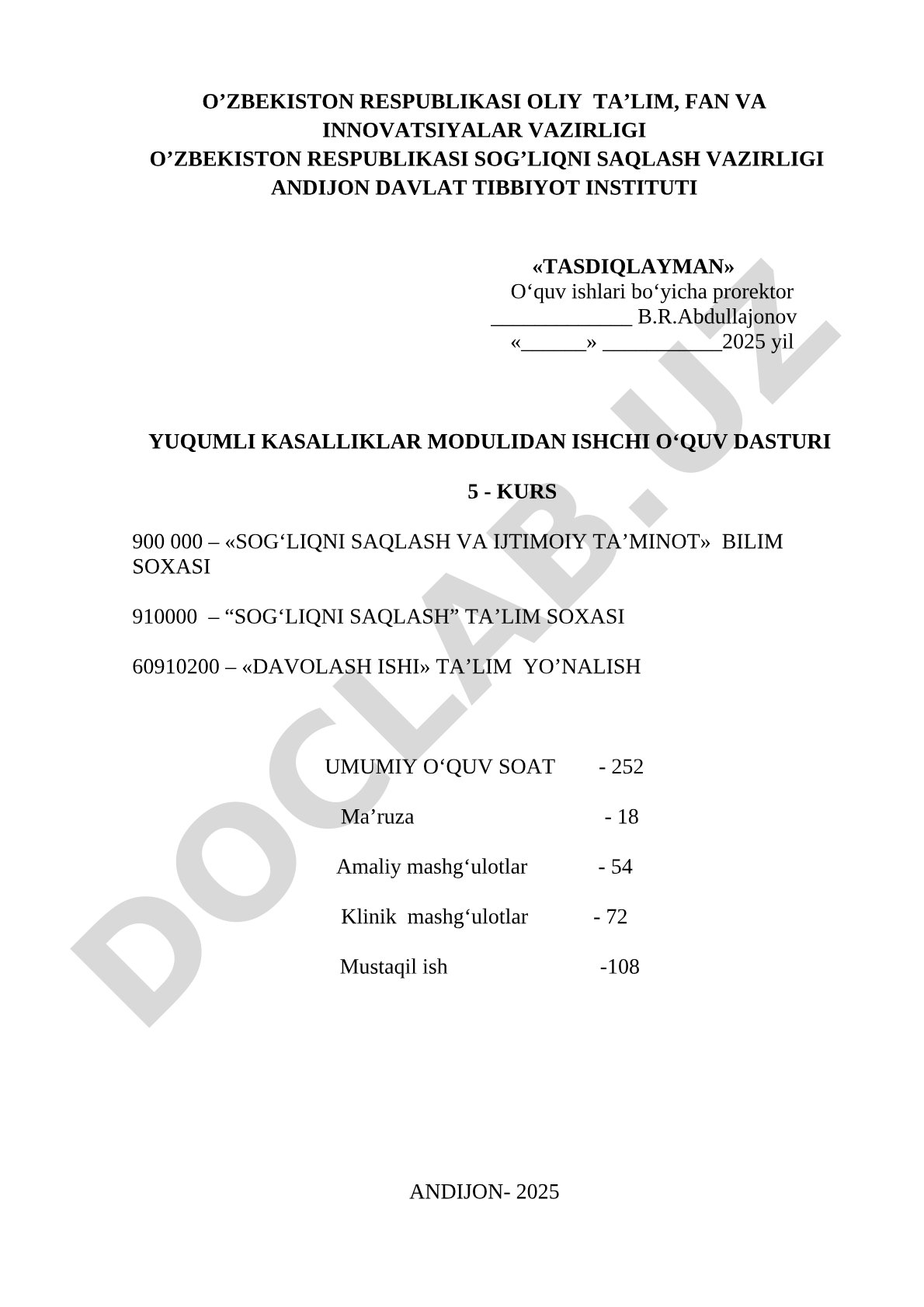 O’ZBEKISTON RESPUBLIKASI OLIY TA’LIM, FAN VA INNOVATSIYALAR VAZIRLIGI
O’ZBEKISTON RESPUBLIKASI SOG’LIQNI SAQLASH VAZIRLIGI
ANDIJON DAVLAT TIBBIYOT INSTITUTI

«TASDIQLAYMAN»
O‘quv ishlari bo‘yicha prorektor
_____________ B.R.Abdullajonov
«______» ___________2025 yil

YUQUMLI KASALLIKLAR MODULIDAN ISHCHI O‘QUV DASTURI

5 - KURS

900 000 – «SOG‘LIQNI SAQLASH VA IJTIMOIY TA’MINOT» BILIM SOXASI

910000 – “SOG‘LIQNI SAQLASH” TA’LIM SOXASI

60910200 – «DAVOLASH ISHI» TA’LIM YO’NALISH

UMUMIY O‘QUV SOAT - 252

Ma’ruza - 18

Amaliy mashg‘ulotlar - 54

Klinik mashg‘ulotlar - 72

Mustaqil ish -108

ANDIJON- 2025

DOCLAB.UZ